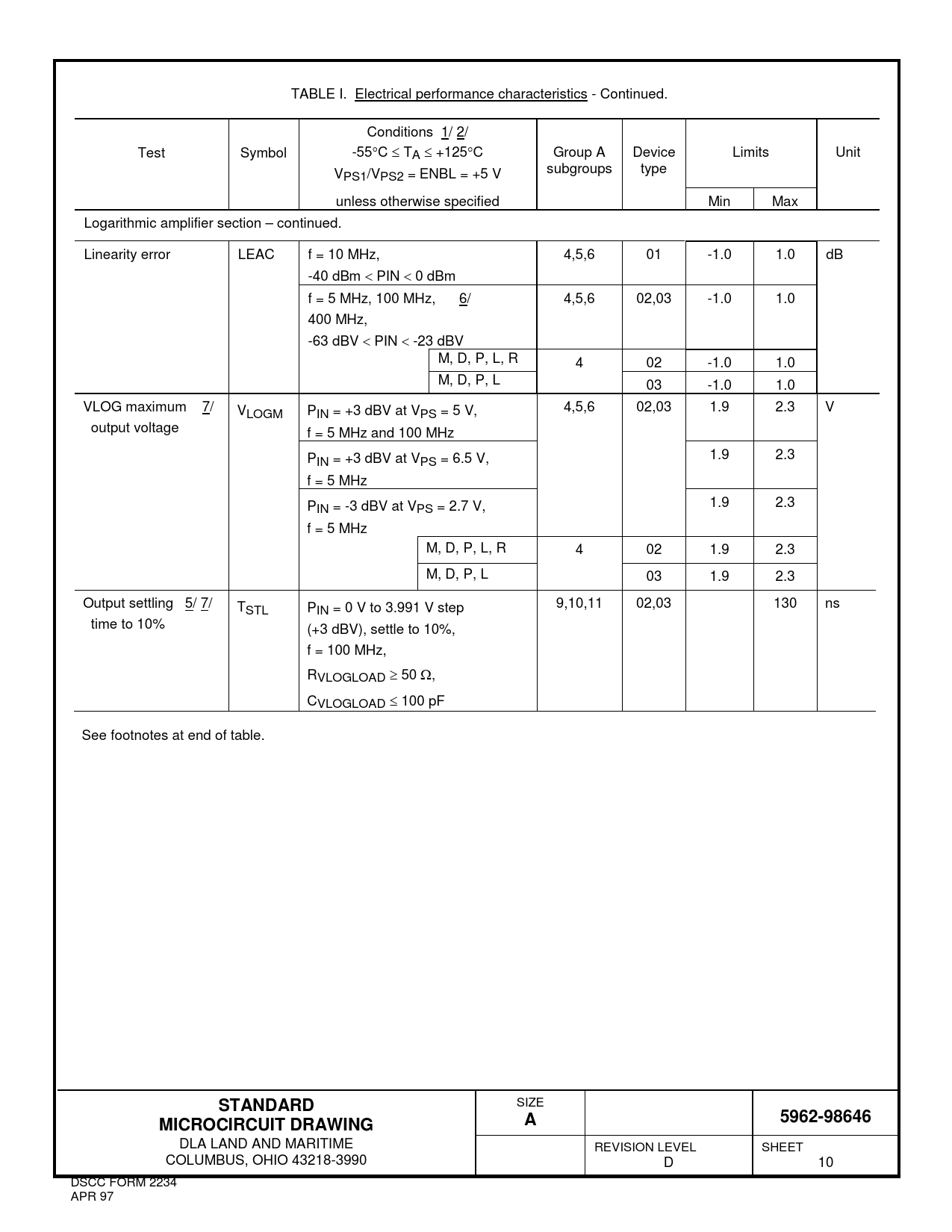 TABLE I. Electrical performance characteristics - Continued.

| Test | Symbol | Conditions 1/ 2/ $-55°C \leq T_A \leq +125°C$ $V_{PS1}/V_{PS2}$ = ENBL = +5 V unless otherwise specified | Group A subgroups | Device type | Limits Min | Limits Max | Unit |
|---|---|---|---|---|---|---|---|
| Logarithmic amplifier section – continued. | | | | | | | |
| Linearity error | LEAC | f = 10 MHz, -40 dBm < PIN < 0 dBm | 4,5,6 | 01 | -1.0 | 1.0 | dB |
| | | f = 5 MHz, 100 MHz, 6/ 400 MHz, -63 dBV < PIN < -23 dBV | 4,5,6 | 02,03 | -1.0 | 1.0 | |
| | | M, D, P, L, R | 4 | 02 | -1.0 | 1.0 | |
| | | M, D, P, L | | 03 | -1.0 | 1.0 | |
| VLOG maximum 7/ output voltage | $V_{LOGM}$ | $P_{IN}$ = +3 dBV at $V_{PS}$ = 5 V, f = 5 MHz and 100 MHz | 4,5,6 | 02,03 | 1.9 | 2.3 | V |
| | | $P_{IN}$ = +3 dBV at $V_{PS}$ = 6.5 V, f = 5 MHz | | | 1.9 | 2.3 | |
| | | $P_{IN}$ = -3 dBV at $V_{PS}$ = 2.7 V, f = 5 MHz | | | 1.9 | 2.3 | |
| | | M, D, P, L, R | 4 | 02 | 1.9 | 2.3 | |
| | | M, D, P, L | | 03 | 1.9 | 2.3 | |
| Output settling 5/ 7/ time to 10% | $T_{STL}$ | $P_{IN}$ = 0 V to 3.991 V step (+3 dBV), settle to 10%, f = 100 MHz, $R_{VLOGLOAD} \geq 50\ \Omega$, $C_{VLOGLOAD} \leq 100$ pF | 9,10,11 | 02,03 | | 130 | ns |

See footnotes at end of table.

STANDARD
MICROCIRCUIT DRAWING
DLA LAND AND MARITIME
COLUMBUS, OHIO 43218-3990

SIZE
A

5962-98646

REVISION LEVEL
D

SHEET
10

DSCC FORM 2234
APR 97